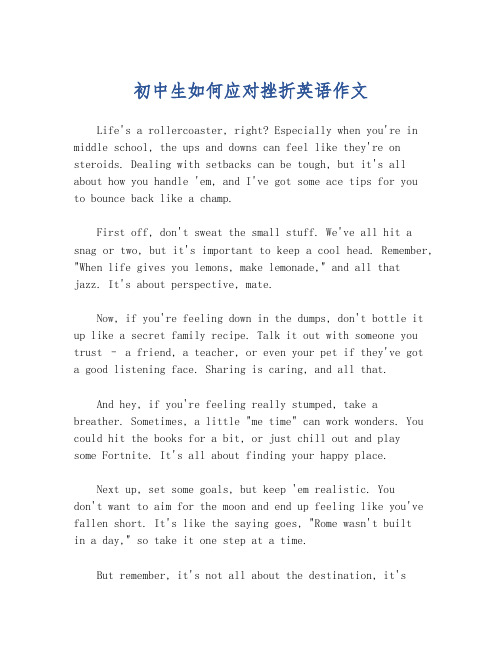 初中生如何应对挫折英语作文

Life's a rollercoaster, right? Especially when you're in middle school, the ups and downs can feel like they're on steroids. Dealing with setbacks can be tough, but it's all about how you handle 'em, and I've got some ace tips for you to bounce back like a champ.

First off, don't sweat the small stuff. We've all hit a snag or two, but it's important to keep a cool head. Remember, "When life gives you lemons, make lemonade," and all that jazz. It's about perspective, mate.

Now, if you're feeling down in the dumps, don't bottle it up like a secret family recipe. Talk it out with someone you trust - a friend, a teacher, or even your pet if they've got a good listening face. Sharing is caring, and all that.

And hey, if you're feeling really stumped, take a breather. Sometimes, a little "me time" can work wonders. You could hit the books for a bit, or just chill out and play some Fortnite. It's all about finding your happy place.

Next up, set some goals, but keep 'em realistic. You don't want to aim for the moon and end up feeling like you've fallen short. It's like the saying goes, "Rome wasn't built in a day," so take it one step at a time.

But remember, it's not all about the destination, it's